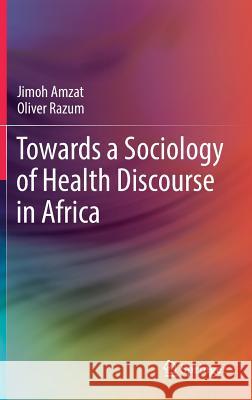 Jimoh Amzat
Oliver Razum

Towards a Sociology of Health Discourse in Africa

Kraina Książek